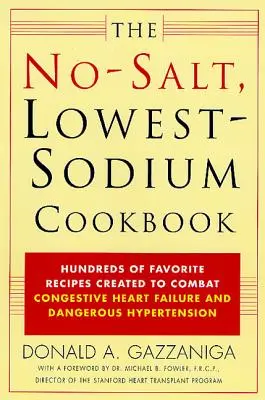 THE

NO-SALT, LOWEST-SODIUM COOKBOOK

HUNDREDS OF FAVORITE RECIPES CREATED TO COMBAT CONGESTIVE HEART FAILURE AND DANGEROUS HYPERTENSION

DONALD A. GAZZANIGA

WITH A FOREWORD BY DR. MICHAEL B. FOWLER, F.R.C.P., DIRECTOR OF THE STANFORD HEART TRANSPLANT PROGRAM